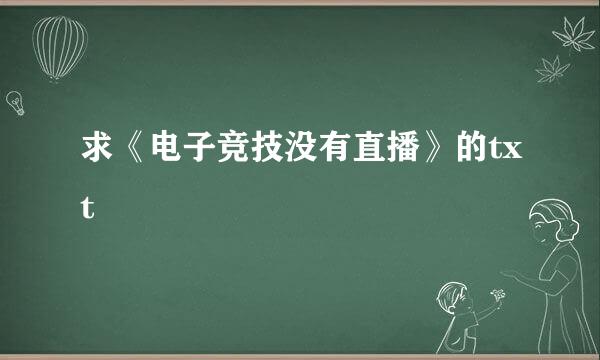 求《电子竞技没有直播》的txt